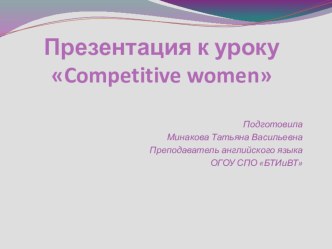 Презентация к уроку «Competitive women»

Подготовила
Минакова Татьяна Васильевна
Преподаватель английского языка
ОГОУ СПО «БТИиВТ»